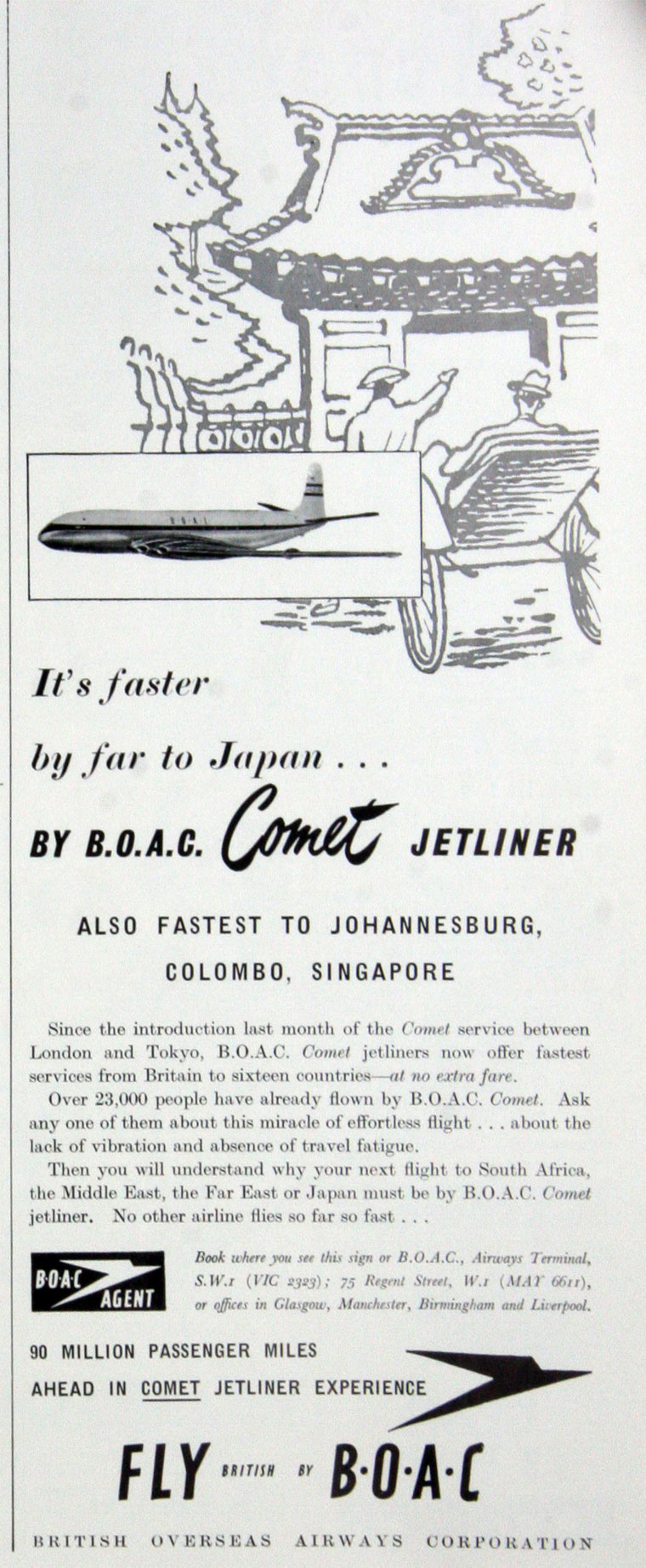 It's faster

by far to Japan . . .

BY B.O.A.C. Comet JETLINER

ALSO FASTEST TO JOHANNESBURG, COLOMBO, SINGAPORE

Since the introduction last month of the Comet service between London and Tokyo, B.O.A.C. Comet jetliners now offer fastest services from Britain to sixteen countries—at no extra fare.

Over 23,000 people have already flown by B.O.A.C. Comet. Ask any one of them about this miracle of effortless flight . . . about the lack of vibration and absence of travel fatigue.

Then you will understand why your next flight to South Africa, the Middle East, the Far East or Japan must be by B.O.A.C. Comet jetliner. No other airline flies so far so fast . . .

B·O·A·C AGENT

Book where you see this sign or B.O.A.C., Airways Terminal, S.W.1 (VIC 2323); 75 Regent Street, W.1 (MAY 6611), or offices in Glasgow, Manchester, Birmingham and Liverpool.

90 MILLION PASSENGER MILES AHEAD IN COMET JETLINER EXPERIENCE

FLY BRITISH BY B·O·A·C

BRITISH OVERSEAS AIRWAYS CORPORATION